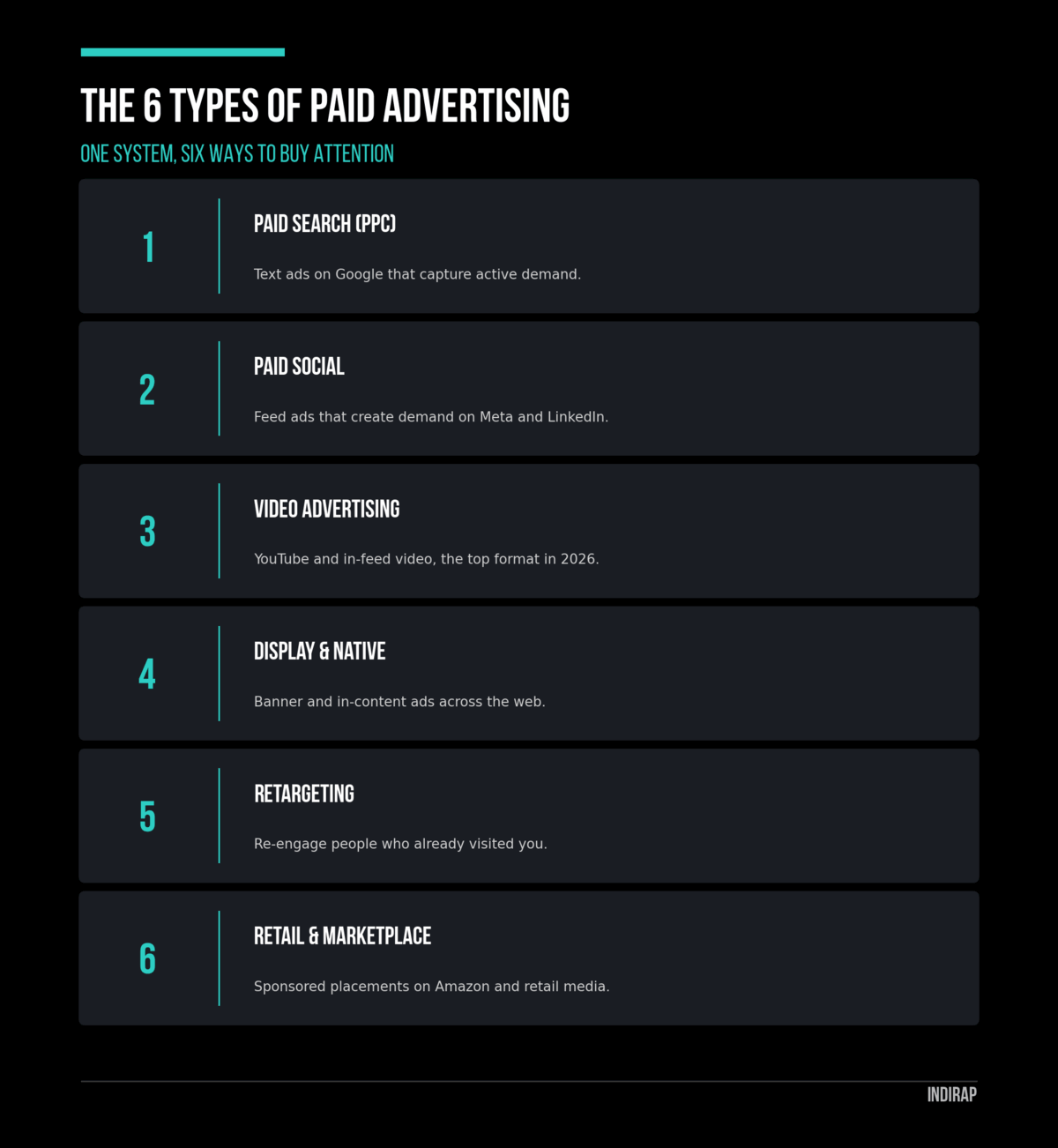 THE 6 TYPES OF PAID ADVERTISING

ONE SYSTEM, SIX WAYS TO BUY ATTENTION

1

PAID SEARCH (PPC)

Text ads on Google that capture active demand.

2

PAID SOCIAL

Feed ads that create demand on Meta and LinkedIn.

3

VIDEO ADVERTISING

YouTube and in-feed video, the top format in 2026.

4

DISPLAY & NATIVE

Banner and in-content ads across the web.

5

RETARGETING

Re-engage people who already visited you.

6

RETAIL & MARKETPLACE

Sponsored placements on Amazon and retail media.

INDIRAP